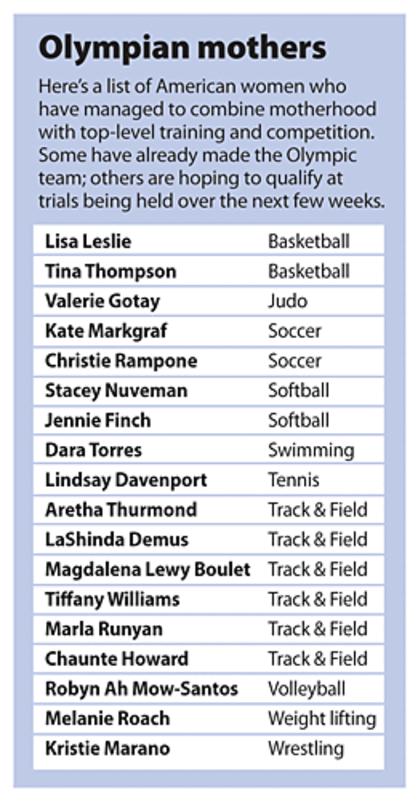 Olympian mothers

Here's a list of American women who have managed to combine motherhood with top-level training and competition. Some have already made the Olympic team; others are hoping to qualify at trials being held over the next few weeks.

| Lisa Leslie | Basketball |
|---|---|
| Tina Thompson | Basketball |
| Valerie Gotay | Judo |
| Kate Markgraf | Soccer |
| Christie Rampone | Soccer |
| Stacey Nuveman | Softball |
| Jennie Finch | Softball |
| Dara Torres | Swimming |
| Lindsay Davenport | Tennis |
| Aretha Thurmond | Track & Field |
| LaShinda Demus | Track & Field |
| Magdalena Lewy Boulet | Track & Field |
| Tiffany Williams | Track & Field |
| Marla Runyan | Track & Field |
| Chaunte Howard | Track & Field |
| Robyn Ah Mow-Santos | Volleyball |
| Melanie Roach | Weight lifting |
| Kristie Marano | Wrestling |